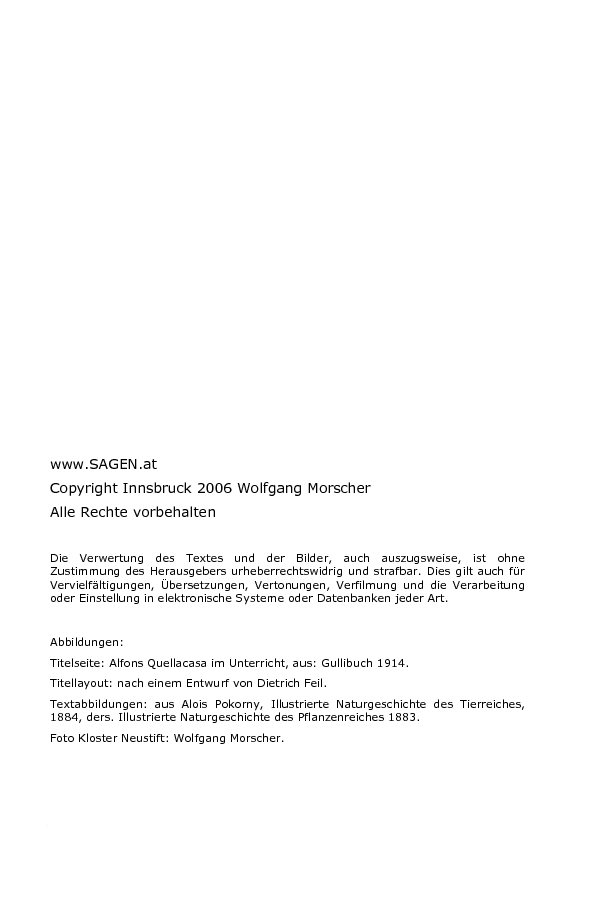 www.SAGEN.at

Copyright Innsbruck 2006 Wolfgang Morscher

Alle Rechte vorbehalten

Die Verwertung des Textes und der Bilder, auch auszugsweise, ist ohne Zustimmung des Herausgebers urheberrechtswidrig und strafbar. Dies gilt auch für Vervielfältigungen, Übersetzungen, Vertonungen, Verfilmung und die Verarbeitung oder Einstellung in elektronische Systeme oder Datenbanken jeder Art.

Abbildungen:

Titelseite: Alfons Quellacasa im Unterricht, aus: Gullibuch 1914.

Titellayout: nach einem Entwurf von Dietrich Feil.

Textabbildungen: aus Alois Pokorny, Illustrierte Naturgeschichte des Tierreiches, 1884, ders. Illustrierte Naturgeschichte des Pflanzenreiches 1883.

Foto Kloster Neustift: Wolfgang Morscher.